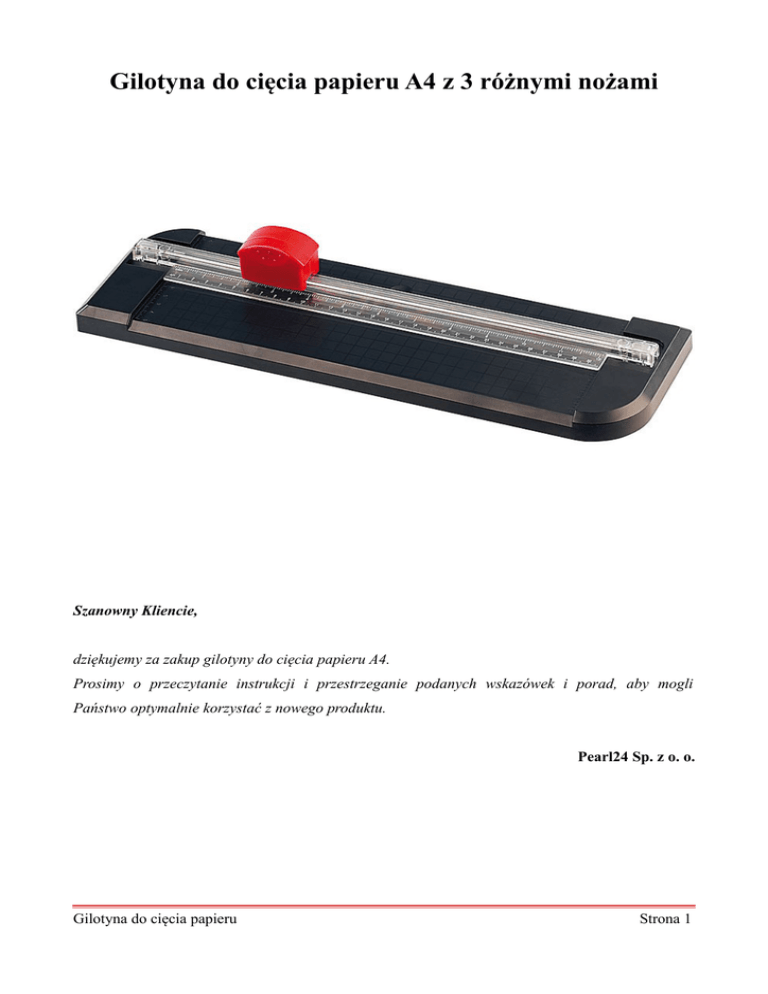 Gilotyna do cięcia papieru A4 z 3 różnymi nożami

Szanowny Kliencie,

dziękujemy za zakup gilotyny do cięcia papieru A4.
Prosimy o przeczytanie instrukcji i przestrzeganie podanych wskazówek i porad, aby mogli Państwo optymalnie korzystać z nowego produktu.

Pearl24 Sp. z o. o.

Gilotyna do cięcia papieru

Strona 1